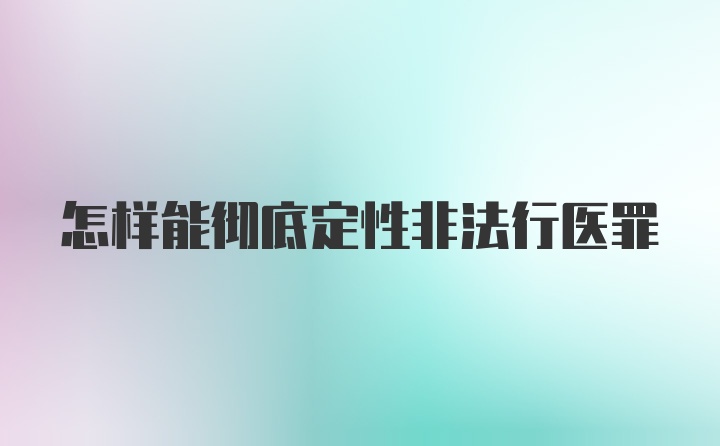 怎样能彻底定性非法行医罪